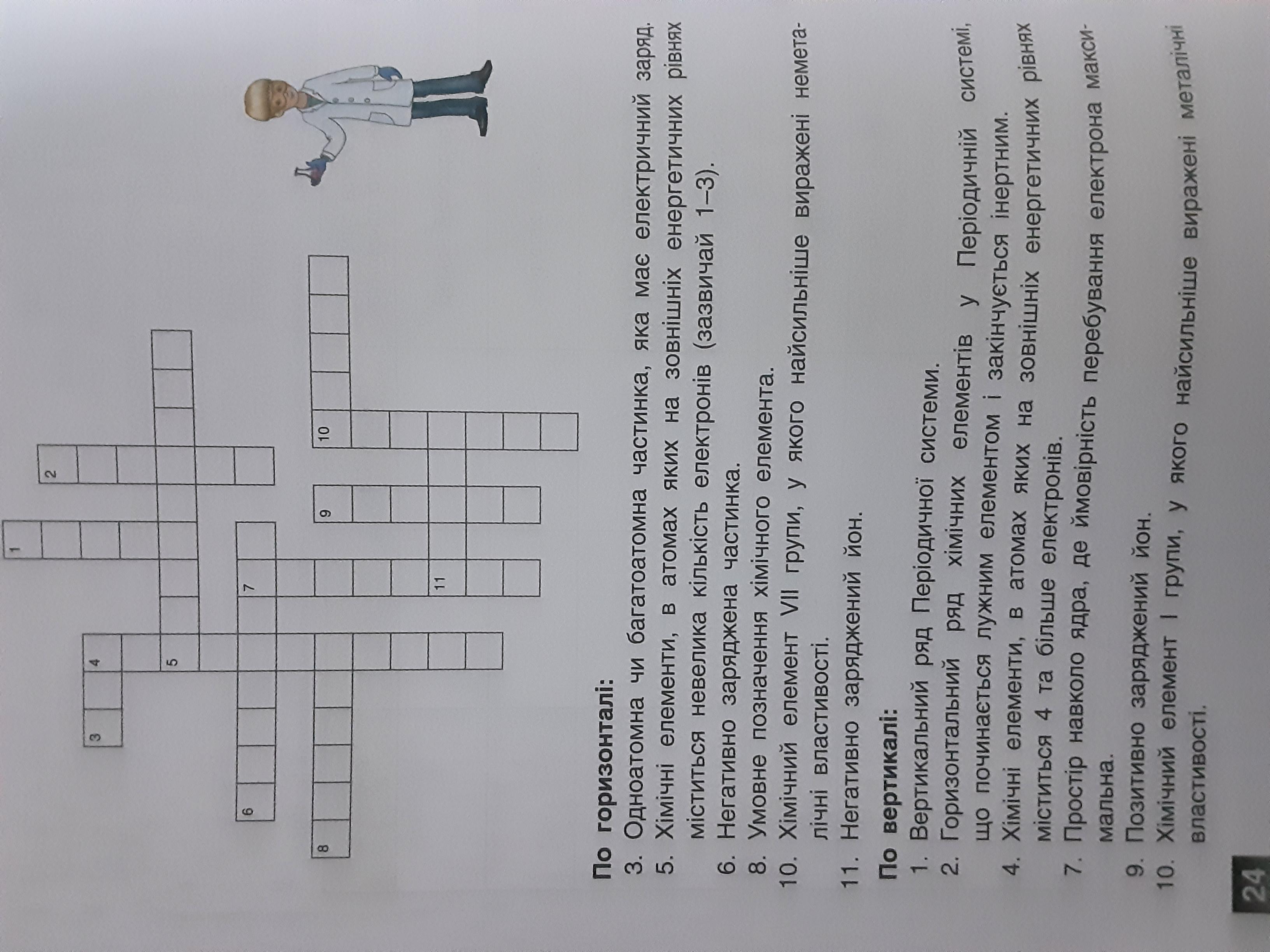 1

2

3

4

5

6

7

8

9

10

11

По горизонталі:
3. Одноатомна чи багатоатомна частинка, яка має електричний заряд.
5. Хімічні елементи, в атомах яких на зовнішніх енергетичних рівнях міститься невелика кількість електронів (зазвичай 1–3).
6. Негативно заряджена частинка.
8. Умовне позначення хімічного елемента.
10. Хімічний елемент VII групи, у якого найсильніше виражені неметалічні властивості.
11. Негативно заряджений йон.

По вертикалі:
1. Вертикальний ряд Періодичної системи.
2. Горизонтальний ряд хімічних елементів у Періодичній системі, що починається лужним елементом і закінчується інертним.
4. Хімічні елементи, в атомах яких на зовнішніх енергетичних рівнях міститься 4 та більше електронів.
7. Простір навколо ядра, де ймовірність перебування електрона максимальна.
9. Позитивно заряджений йон.
10. Хімічний елемент I групи, у якого найсильніше виражені металічні властивості.

24